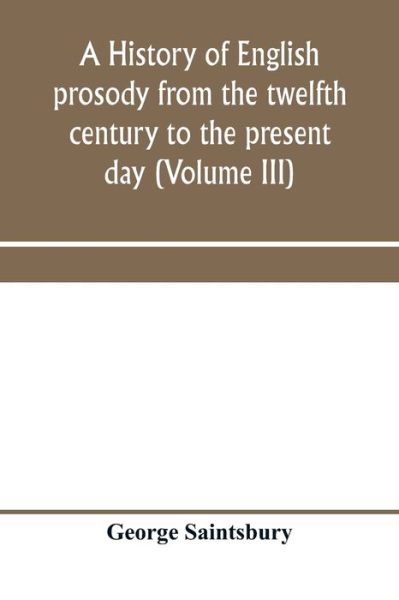 A History of English prosody from the twelfth century to the present day (Volume III)

George Saintsbury